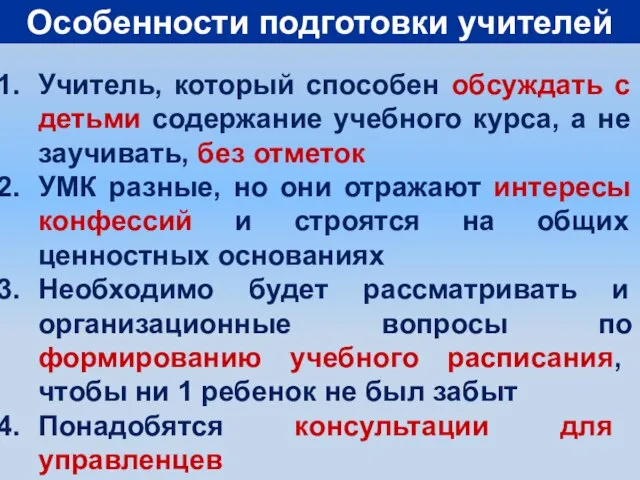 Особенности подготовки учителей

1. Учитель, который способен обсуждать с детьми содержание учебного курса, а не заучивать, без отметок
2. УМК разные, но они отражают интересы конфессий и строятся на общих ценностных основаниях
3. Необходимо будет рассматривать и организационные вопросы по формированию учебного расписания, чтобы ни 1 ребенок не был забыт
4. Понадобятся консультации для управленцев